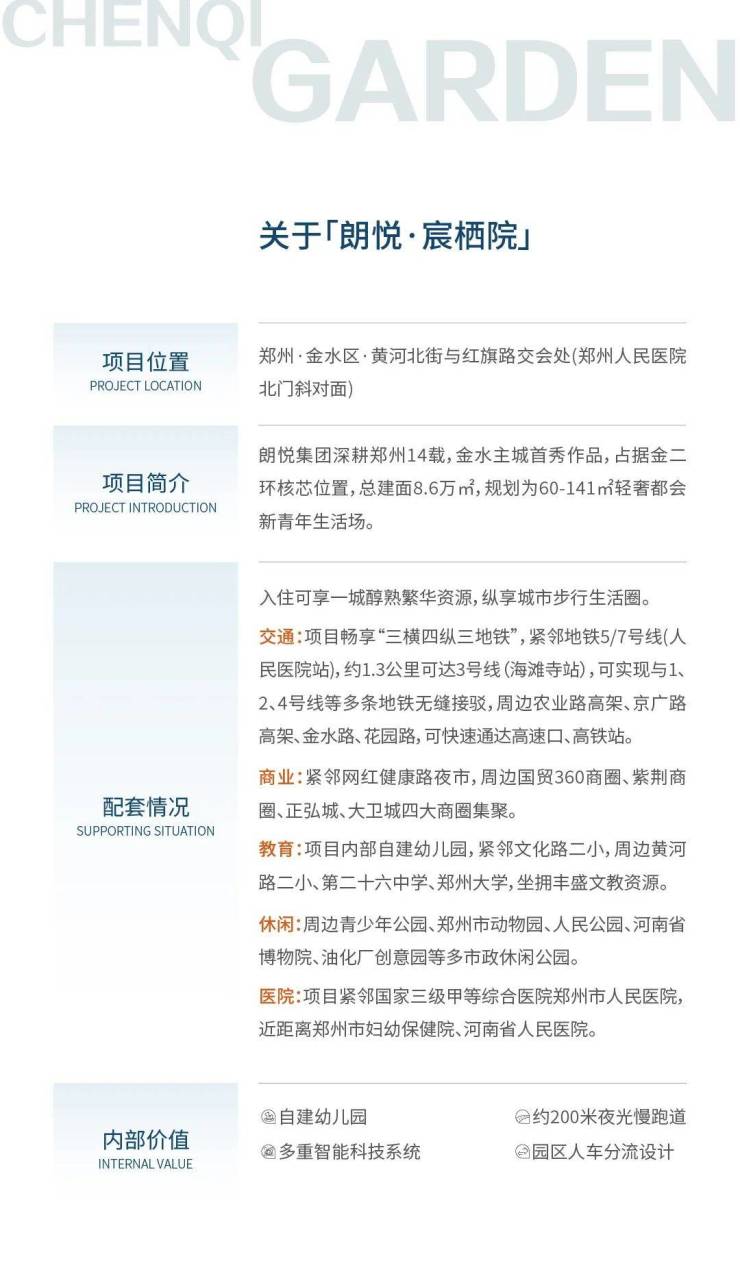 CHENQI
GARDEN

关于「朗悦·宸栖院」

项目位置
PROJECT LOCATION

郑州·金水区·黄河北街与红旗路交会处(郑州人民医院北门斜对面)

项目简介
PROJECT INTRODUCTION

朗悦集团深耕郑州14载，金水主城首秀作品，占据金二环核芯位置，总建面8.6万㎡，规划为60-141㎡轻奢都会新青年生活场。

配套情况
SUPPORTING SITUATION

入住可享一城醇熟繁华资源，纵享城市步行生活圈。

交通：项目畅享“三横四纵三地铁”，紧邻地铁5/7号线(人民医院站)，约1.3公里可达3号线(海滩寺站)，可实现与1、2、4号线等多条地铁无缝接驳，周边农业路高架、京广路高架、金水路、花园路，可快速通达高速口、高铁站。

商业：紧邻网红健康路夜市，周边国贸360商圈、紫荆商圈、正弘城、大卫城四大商圈集聚。

教育：项目内部自建幼儿园，紧邻文化路二小，周边黄河路二小、第二十六中学、郑州大学，坐拥丰盛文教资源。

休闲：周边青少年公园、郑州市动物园、人民公园、河南省博物院、油化厂创意园等多市政休闲公园。

医院：项目紧邻国家三级甲等综合医院郑州市人民医院，近距离郑州市妇幼保健院、河南省人民医院。

内部价值
INTERNAL VALUE

自建幼儿园 约200米夜光慢跑道
多重智能科技系统 园区人车分流设计